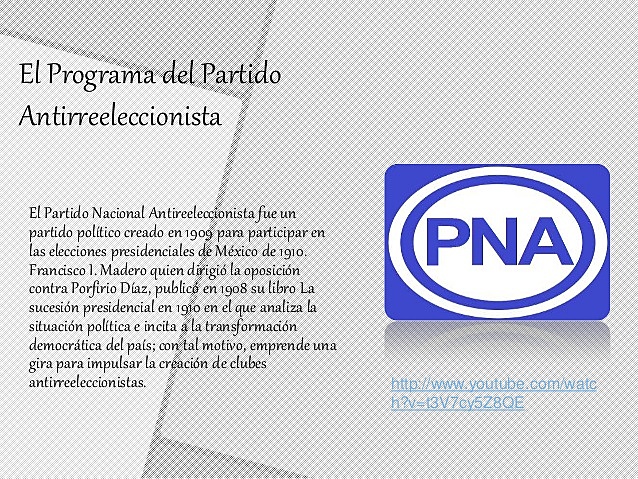 El Programa del Partido Antirreeleccionista

El Partido Nacional Antireeleccionista fue un partido político creado en 1909 para participar en las elecciones presidenciales de México de 1910. Francisco I. Madero quien dirigió la oposición contra Porfirio Díaz, publicó en 1908 su libro La sucesión presidencial en 1910 en el que analiza la situación política e incita a la transformación democrática del país; con tal motivo, emprende una gira para impulsar la creación de clubes antirreeleccionistas.

PNA

http://www.youtube.com/watch?v=t3V7cy5Z8QE